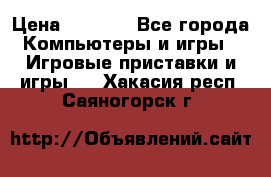 Цена Все города Компьютеры и игры Игровые приставки и игры Хакасия респ Саяногорск г

http://Объявлений.сайт